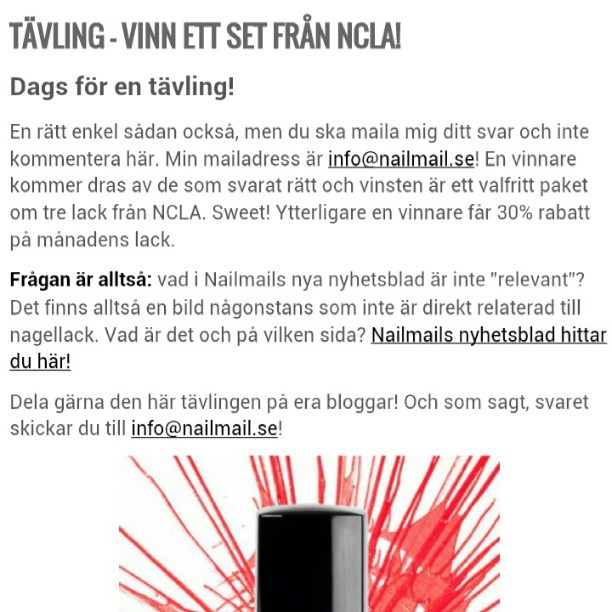 TÄVLING - VINN ETT SET FRÅN NCLA!

Dags för en tävling!

En rätt enkel sådan också, men du ska maila mig ditt svar och inte kommentera här. Min mailadress är info@nailmail.se! En vinnare kommer dras av de som svarat rätt och vinsten är ett valfritt paket om tre lack från NCLA. Sweet! Ytterligare en vinnare får 30% rabatt på månadens lack.

Frågan är alltså: vad i Nailmails nya nyhetsblad är inte "relevant"? Det finns alltså en bild någonstans som inte är direkt relaterad till nagellack. Vad är det och på vilken sida? Nailmails nyhetsblad hittar du här!

Dela gärna den här tävlingen på era bloggar! Och som sagt, svaret skickar du till info@nailmail.se!